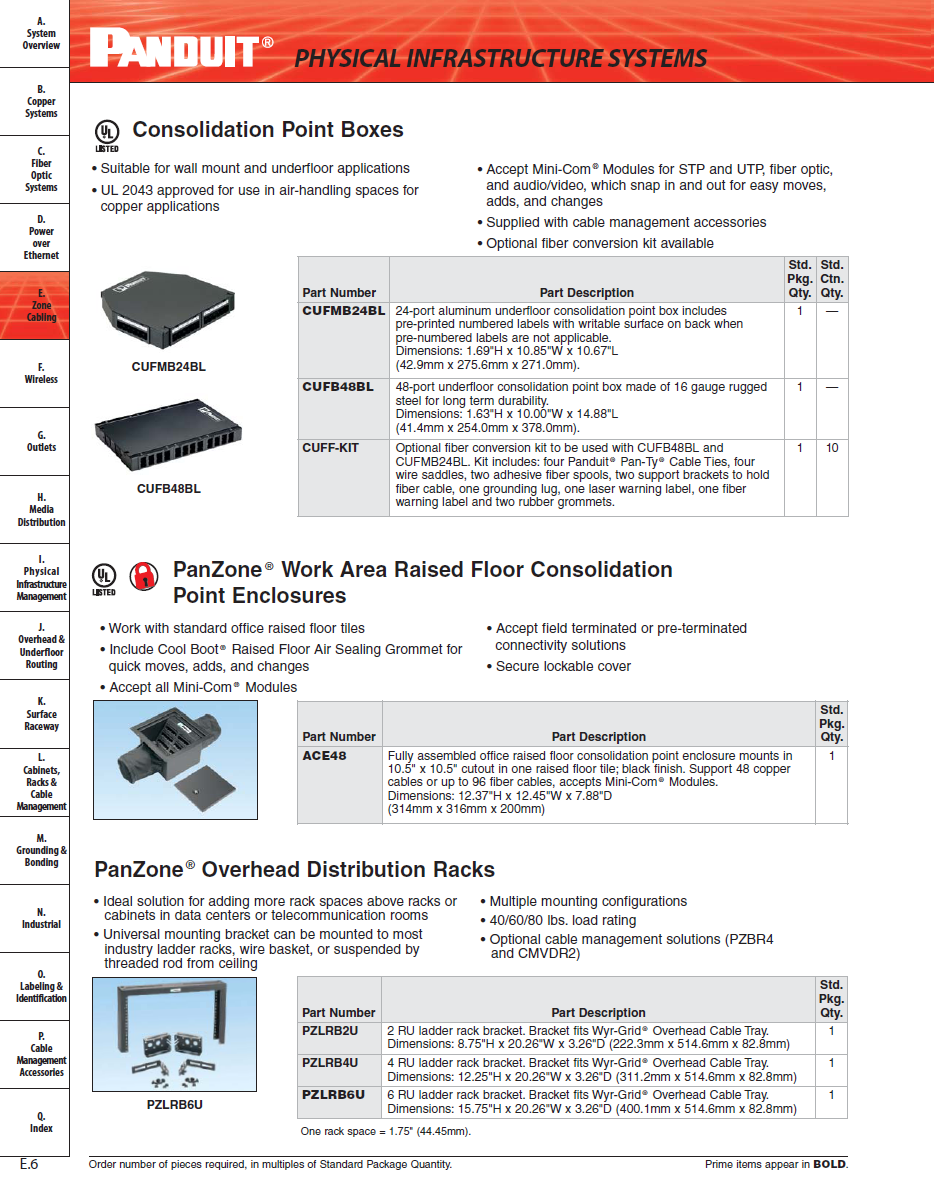 A. System Overview

B. Copper Systems

C. Fiber Optic Systems

D. Power over Ethernet

E. Zone Cabling

F. Wireless

G. Outlets

H. Media Distribution

I. Physical Infrastructure Management

J. Overhead & Underfloor Routing

K. Surface Raceway

L. Cabinets, Racks & Cable Management

M. Grounding & Bonding

N. Industrial

O. Labeling & Identification

P. Cable Management Accessories

Q. Index

PANDUIT® PHYSICAL INFRASTRUCTURE SYSTEMS

UL LISTED

Consolidation Point Boxes

• Suitable for wall mount and underfloor applications
• UL 2043 approved for use in air-handling spaces for copper applications

• Accept Mini-Com® Modules for STP and UTP, fiber optic, and audio/video, which snap in and out for easy moves, adds, and changes
• Supplied with cable management accessories
• Optional fiber conversion kit available

CUFMB24BL

CUFB48BL

| Part Number | Part Description | Std. Pkg. Qty. | Std. Ctn. Qty. |
|---|---|---|---|
| CUFMB24BL | 24-port aluminum underfloor consolidation point box includes pre-printed numbered labels with writable surface on back when pre-numbered labels are not applicable. Dimensions: 1.69"H x 10.85"W x 10.67"L (42.9mm x 275.6mm x 271.0mm). | 1 | — |
| CUFB48BL | 48-port underfloor consolidation point box made of 16 gauge rugged steel for long term durability. Dimensions: 1.63"H x 10.00"W x 14.88"L (41.4mm x 254.0mm x 378.0mm). | 1 | — |
| CUFF-KIT | Optional fiber conversion kit to be used with CUFB48BL and CUFMB24BL. Kit includes: four Panduit® Pan-Ty® Cable Ties, four wire saddles, two adhesive fiber spools, two support brackets to hold fiber cable, one grounding lug, one laser warning label, one fiber warning label and two rubber grommets. | 1 | 10 |

UL LISTED

PanZone® Work Area Raised Floor Consolidation Point Enclosures

• Work with standard office raised floor tiles
• Include Cool Boot® Raised Floor Air Sealing Grommet for quick moves, adds, and changes
• Accept all Mini-Com® Modules

• Accept field terminated or pre-terminated connectivity solutions
• Secure lockable cover

| Part Number | Part Description | Std. Pkg. Qty. |
|---|---|---|
| ACE48 | Fully assembled office raised floor consolidation point enclosure mounts in 10.5" x 10.5" cutout in one raised floor tile; black finish. Support 48 copper cables or up to 96 fiber cables, accepts Mini-Com® Modules. Dimensions: 12.37"H x 12.45"W x 7.88"D (314mm x 316mm x 200mm) | 1 |

PanZone® Overhead Distribution Racks

• Ideal solution for adding more rack spaces above racks or cabinets in data centers or telecommunication rooms
• Universal mounting bracket can be mounted to most industry ladder racks, wire basket, or suspended by threaded rod from ceiling

• Multiple mounting configurations
• 40/60/80 lbs. load rating
• Optional cable management solutions (PZBR4 and CMVDR2)

PZLRB6U

| Part Number | Part Description | Std. Pkg. Qty. |
|---|---|---|
| PZLRB2U | 2 RU ladder rack bracket. Bracket fits Wyr-Grid® Overhead Cable Tray. Dimensions: 8.75"H x 20.26"W x 3.26"D (222.3mm x 514.6mm x 82.8mm) | 1 |
| PZLRB4U | 4 RU ladder rack bracket. Bracket fits Wyr-Grid® Overhead Cable Tray. Dimensions: 12.25"H x 20.26"W x 3.26"D (311.2mm x 514.6mm x 82.8mm) | 1 |
| PZLRB6U | 6 RU ladder rack bracket. Bracket fits Wyr-Grid® Overhead Cable Tray. Dimensions: 15.75"H x 20.26"W x 3.26"D (400.1mm x 514.6mm x 82.8mm) | 1 |

One rack space = 1.75" (44.45mm).

E.6

Order number of pieces required, in multiples of Standard Package Quantity.

Prime items appear in BOLD.